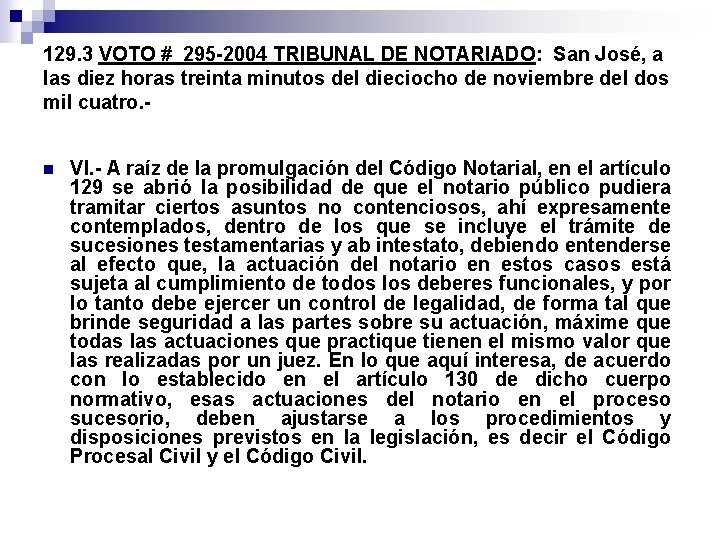 129.3 VOTO # 295-2004 TRIBUNAL DE NOTARIADO: San José, a las diez horas treinta minutos del dieciocho de noviembre del dos mil cuatro.-

VI.- A raíz de la promulgación del Código Notarial, en el artículo 129 se abrió la posibilidad de que el notario público pudiera tramitar ciertos asuntos no contenciosos, ahí expresamente contemplados, dentro de los que se incluye el trámite de sucesiones testamentarias y ab intestato, debiendo entenderse al efecto que, la actuación del notario en estos casos está sujeta al cumplimiento de todos los deberes funcionales, y por lo tanto debe ejercer un control de legalidad, de forma tal que brinde seguridad a las partes sobre su actuación, máxime que todas las actuaciones que practique tienen el mismo valor que las realizadas por un juez. En lo que aquí interesa, de acuerdo con lo establecido en el artículo 130 de dicho cuerpo normativo, esas actuaciones del notario en el proceso sucesorio, deben ajustarse a los procedimientos y disposiciones previstos en la legislación, es decir el Código Procesal Civil y el Código Civil.